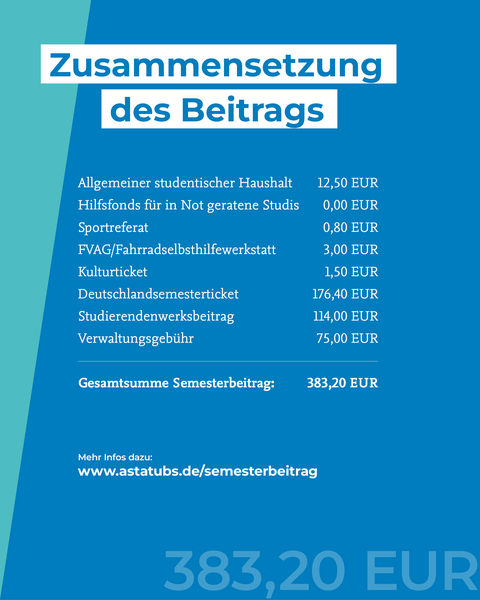 Zusammensetzung des Beitrags

| | |
|---|---|
| Allgemeiner studentischer Haushalt | 12,50 EUR |
| Hilfsfonds für in Not geratene Studis | 0,00 EUR |
| Sportreferat | 0,80 EUR |
| FVAG/Fahrradselbsthilfewerkstatt | 3,00 EUR |
| Kulturticket | 1,50 EUR |
| Deutschlandsemesterticket | 176,40 EUR |
| Studierendenwerksbeitrag | 114,00 EUR |
| Verwaltungsgebühr | 75,00 EUR |
| **Gesamtsumme Semesterbeitrag:** | **383,20 EUR** |

Mehr Infos dazu:
www.astatubs.de/semesterbeitrag

383,20 EUR